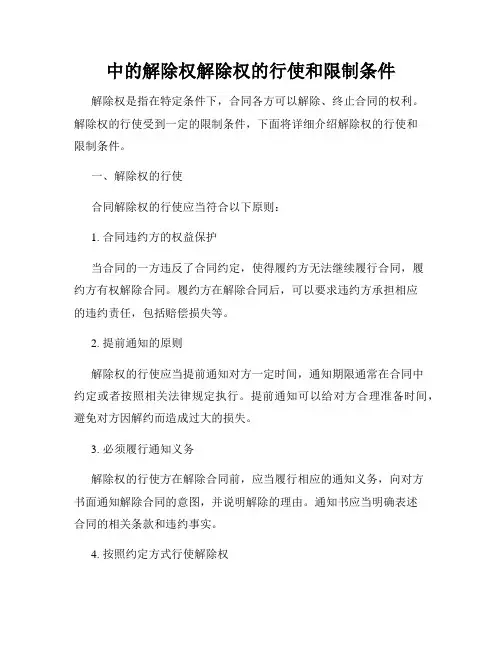 中的解除权解除权的行使和限制条件

解除权是指在特定条件下，合同各方可以解除、终止合同的权利。解除权的行使受到一定的限制条件，下面将详细介绍解除权的行使和限制条件。

一、解除权的行使

合同解除权的行使应当符合以下原则：

1. 合同违约方的权益保护

当合同的一方违反了合同约定，使得履约方无法继续履行合同，履约方有权解除合同。履约方在解除合同后，可以要求违约方承担相应的违约责任，包括赔偿损失等。

2. 提前通知的原则

解除权的行使应当提前通知对方一定时间，通知期限通常在合同中约定或者按照相关法律规定执行。提前通知可以给对方合理准备时间，避免对方因解约而造成过大的损失。

3. 必须履行通知义务

解除权的行使方在解除合同前，应当履行相应的通知义务，向对方书面通知解除合同的意图，并说明解除的理由。通知书应当明确表述合同的相关条款和违约事实。

4. 按照约定方式行使解除权